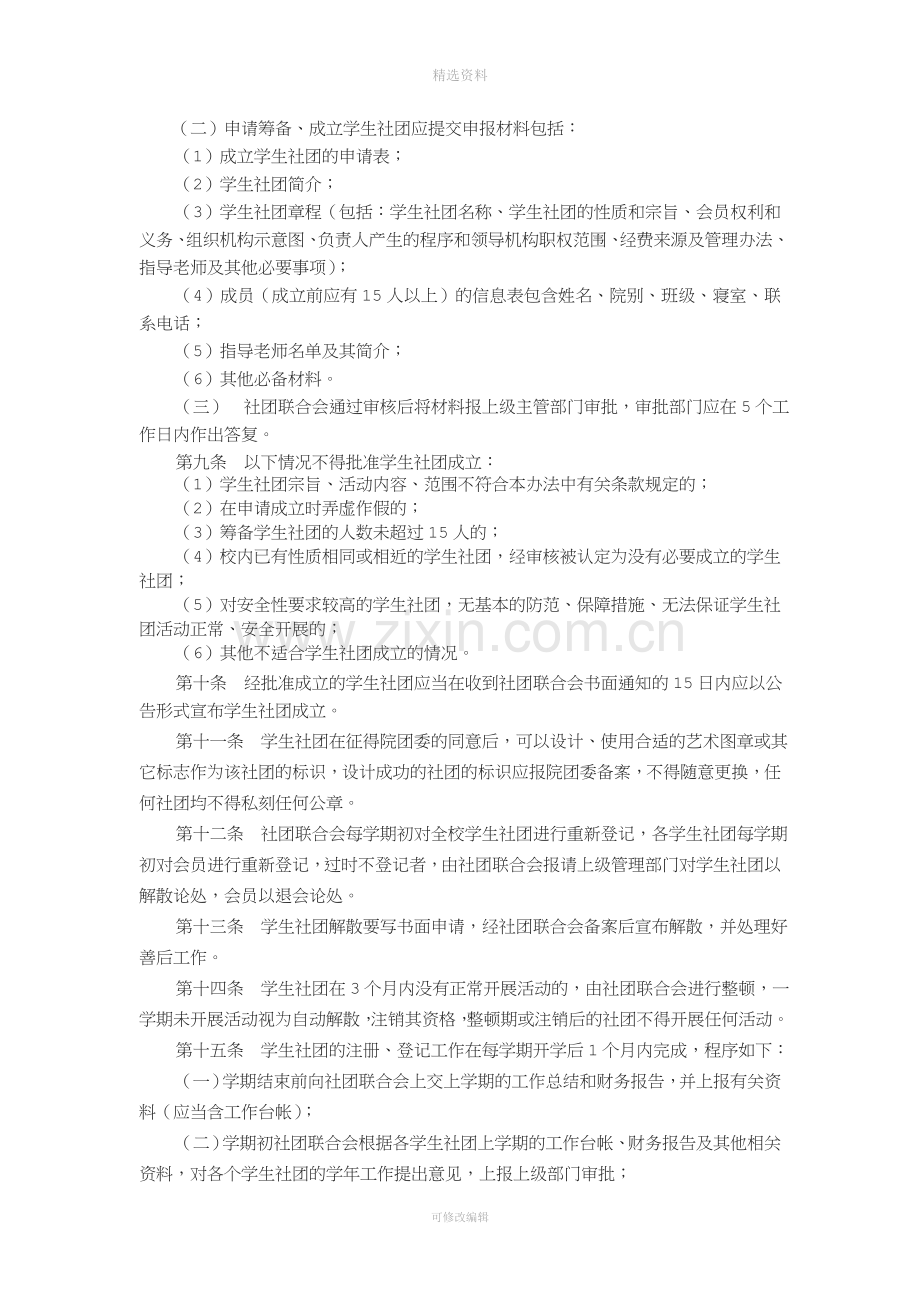 精选资料

（二）申请筹备、成立学生社团应提交申报材料包括：

（1）成立学生社团的申请表；

（2）学生社团简介；

（3）学生社团章程（包括：学生社团名称、学生社团的性质和宗旨、会员权利和义务、组织机构示意图、负责人产生的程序和领导机构职权范围、经费来源及管理办法、指导老师及其他必要事项）；

（4）成员（成立前应有15人以上）的信息表包含姓名、院别、班级、寝室、联系电话；

（5）指导老师名单及其简介；

（6）其他必备材料。

（三） 社团联合会通过审核后将材料报上级主管部门审批，审批部门应在5个工作日内作出答复。

第九条 以下情况不得批准学生社团成立：

（1）学生社团宗旨、活动内容、范围不符合本办法中有关条款规定的；

（2）在申请成立时弄虚作假的；

（3）筹备学生社团的人数未超过15人的；

（4）校内已有性质相同或相近的学生社团，经审核被认定为没有必要成立的学生社团；

（5）对安全性要求较高的学生社团，无基本的防范、保障措施、无法保证学生社团活动正常、安全开展的；

（6）其他不适合学生社团成立的情况。

第十条 经批准成立的学生社团应当在收到社团联合会书面通知的15日内应以公告形式宣布学生社团成立。

第十一条 学生社团在征得院团委的同意后，可以设计、使用合适的艺术图章或其它标志作为该社团的标识，设计成功的社团的标识应报院团委备案，不得随意更换，任何社团均不得私刻任何公章。

第十二条 社团联合会每学期初对全校学生社团进行重新登记，各学生社团每学期初对会员进行重新登记，过时不登记者，由社团联合会报请上级管理部门对学生社团以解散论处，会员以退会论处。

第十三条 学生社团解散要写书面申请，经社团联合会备案后宣布解散，并处理好善后工作。

第十四条 学生社团在3个月内没有正常开展活动的，由社团联合会进行整顿，一学期未开展活动视为自动解散，注销其资格，整顿期或注销后的社团不得开展任何活动。

第十五条 学生社团的注册、登记工作在每学期开学后1个月内完成，程序如下：

（一）学期结束前向社团联合会上交上学期的工作总结和财务报告，并上报有关资料（应当含工作台帐）；

（二）学期初社团联合会根据各学生社团上学期的工作台帐、财务报告及其他相关资料，对各个学生社团的学年工作提出意见，上报上级部门审批；

可修改编辑

www.zixin.com.cn